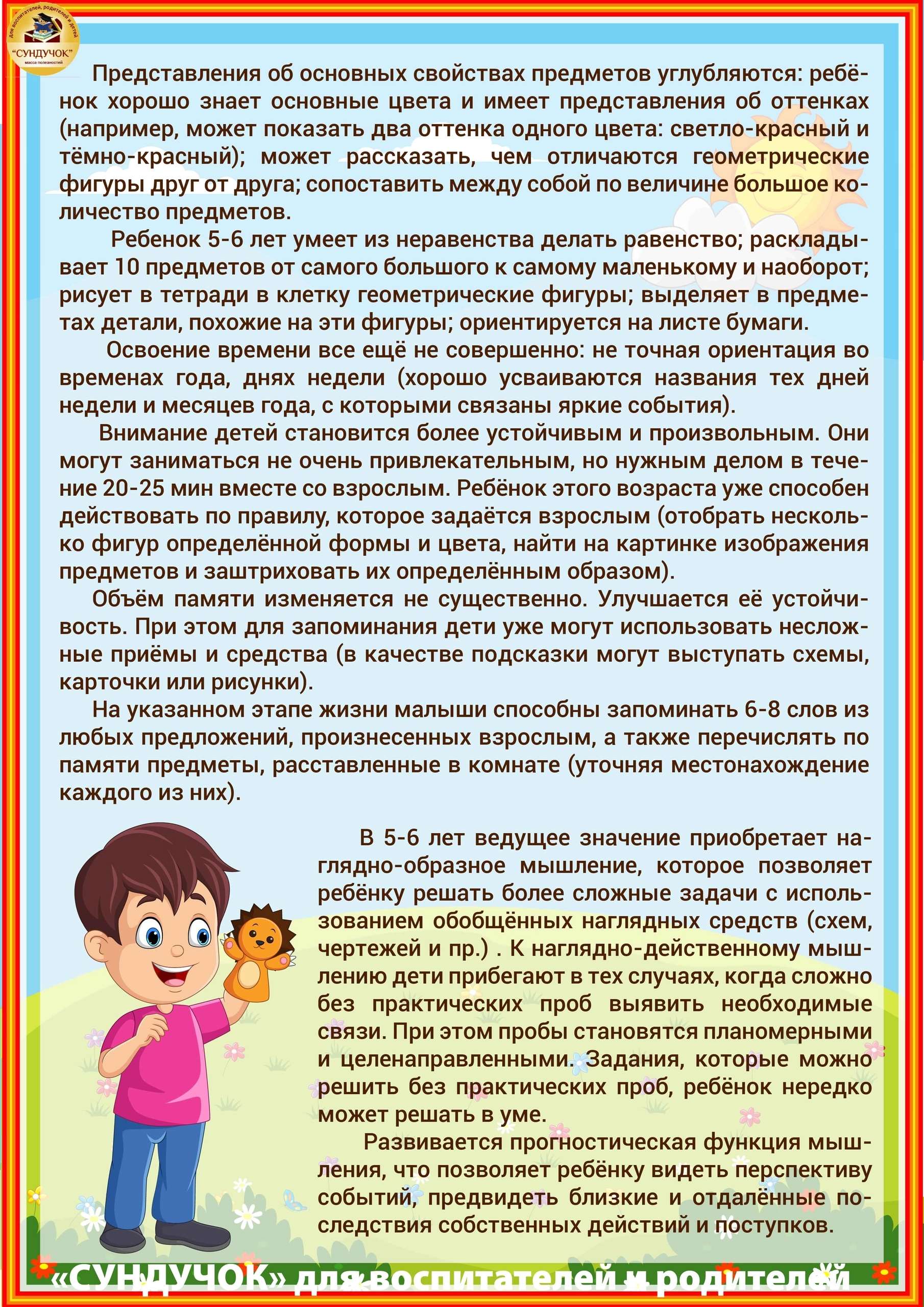 Для воспитателей, родителей и детей
"СУНДУЧОК"
масса полезностей

Представления об основных свойствах предметов углубляются: ребёнок хорошо знает основные цвета и имеет представления об оттенках (например, может показать два оттенка одного цвета: светло-красный и тёмно-красный); может рассказать, чем отличаются геометрические фигуры друг от друга; сопоставить между собой по величине большое количество предметов.

Ребенок 5-6 лет умеет из неравенства делать равенство; раскладывает 10 предметов от самого большого к самому маленькому и наоборот; рисует в тетради в клетку геометрические фигуры; выделяет в предметах детали, похожие на эти фигуры; ориентируется на листе бумаги.

Освоение времени все ещё не совершенно: не точная ориентация во временах года, днях недели (хорошо усваиваются названия тех дней недели и месяцев года, с которыми связаны яркие события).

Внимание детей становится более устойчивым и произвольным. Они могут заниматься не очень привлекательным, но нужным делом в течение 20-25 мин вместе со взрослым. Ребёнок этого возраста уже способен действовать по правилу, которое задаётся взрослым (отобрать несколько фигур определённой формы и цвета, найти на картинке изображения предметов и заштриховать их определённым образом).

Объём памяти изменяется не существенно. Улучшается её устойчивость. При этом для запоминания дети уже могут использовать несложные приёмы и средства (в качестве подсказки могут выступать схемы, карточки или рисунки).

На указанном этапе жизни малыши способны запоминать 6-8 слов из любых предложений, произнесенных взрослым, а также перечислять по памяти предметы, расставленные в комнате (уточняя местонахождение каждого из них).

В 5-6 лет ведущее значение приобретает наглядно-образное мышление, которое позволяет ребёнку решать более сложные задачи с использованием обобщённых наглядных средств (схем, чертежей и пр.) . К наглядно-действенному мышлению дети прибегают в тех случаях, когда сложно без практических проб выявить необходимые связи. При этом пробы становятся планомерными и целенаправленными. Задания, которые можно решить без практических проб, ребёнок нередко может решать в уме.

Развивается прогностическая функция мышления, что позволяет ребёнку видеть перспективу событий, предвидеть близкие и отдалённые последствия собственных действий и поступков.

«СУНДУЧОК» для воспитателей и родителей